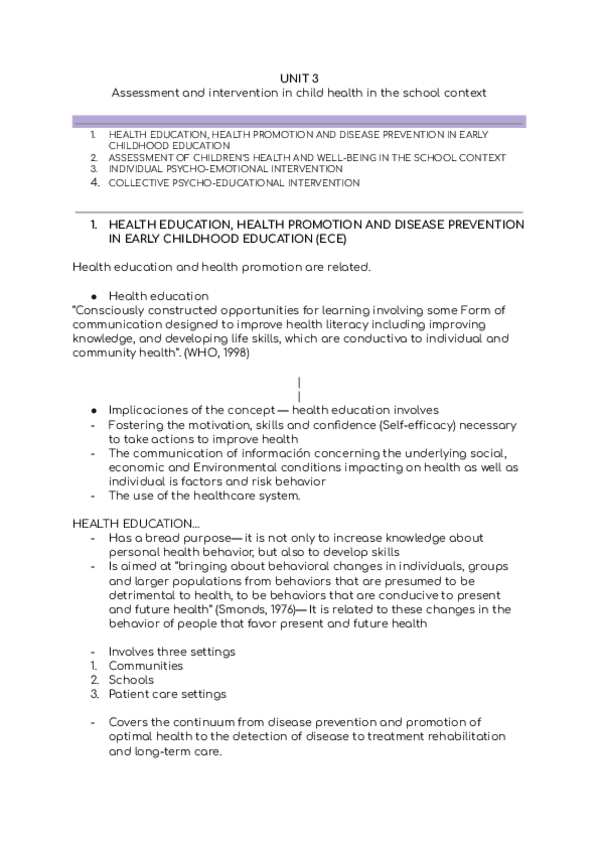 UNIT 3
Assessment and intervention in child health in the school context

1. HEALTH EDUCATION, HEALTH PROMOTION AND DISEASE PREVENTION IN EARLY CHILDHOOD EDUCATION
2. ASSESSMENT OF CHILDREN'S HEALTH AND WELL-BEING IN THE SCHOOL CONTEXT
3. INDIVIDUAL PSYCHO-EMOTIONAL INTERVENTION
4. COLLECTIVE PSYCHO-EDUCATIONAL INTERVENTION

1. HEALTH EDUCATION, HEALTH PROMOTION AND DISEASE PREVENTION IN EARLY CHILDHOOD EDUCATION (ECE)

Health education and health promotion are related.

● Health education
"Consciously constructed opportunities for learning involving some Form of communication designed to improve health literacy including improving knowledge, and developing life skills, which are conductiva to individual and community health". (WHO, 1998)

|
|

● Implicaciones of the concept — health education involves
- Fostering the motivation, skills and confidence (Self-efficacy) necessary to take actions to improve health
- The communication of información concerning the underlying social, economic and Environmental conditions impacting on health as well as individual is factors and risk behavior
- The use of the healthcare system.

HEALTH EDUCATION...
- Has a bread purpose— it is not only to increase knowledge about personal health behavior, but also to develop skills
- Is aimed at "bringing about behavioral changes in individuals, groups and larger populations from behaviors that are presumed to be detrimental to health, to be behaviors that are conducive to present and future health" (Smonds, 1976)— It is related to these changes in the behavior of people that favor present and future health

- Involves three settings
1. Communities
2. Schools
3. Patient care settings

- Covers the continuum from disease prevention and promotion of optimal health to the detection of disease to treatment rehabilitation and long-term care.